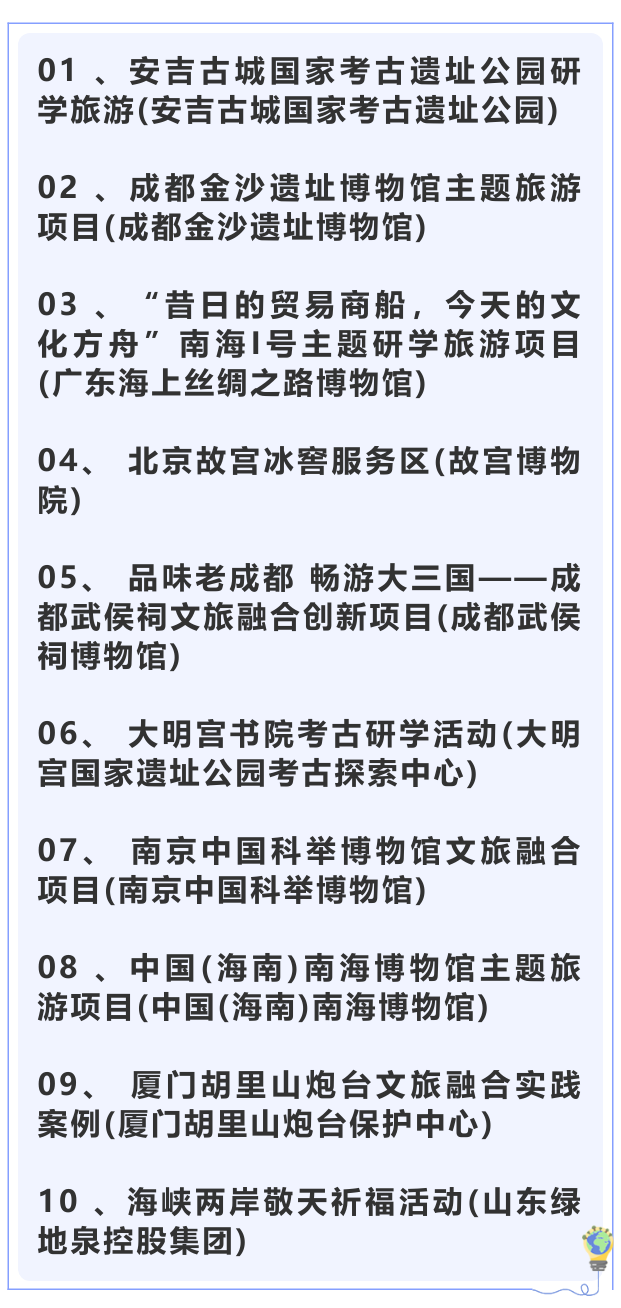 01 、安吉古城国家考古遗址公园研学旅游(安吉古城国家考古遗址公园)

02 、成都金沙遗址博物馆主题旅游项目(成都金沙遗址博物馆)

03 、“昔日的贸易商船，今天的文化方舟”南海I号主题研学旅游项目(广东海上丝绸之路博物馆)

04、 北京故宫冰窖服务区(故宫博物院)

05、 品味老成都 畅游大三国——成都武侯祠文旅融合创新项目(成都武侯祠博物馆)

06、 大明宫书院考古研学活动(大明宫国家遗址公园考古探索中心)

07、 南京中国科举博物馆文旅融合项目(南京中国科举博物馆)

08 、中国(海南)南海博物馆主题旅游项目(中国(海南)南海博物馆)

09、 厦门胡里山炮台文旅融合实践案例(厦门胡里山炮台保护中心)

10 、海峡两岸敬天祈福活动(山东绿地泉控股集团)